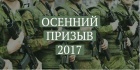 ОСЕННИЙ
ПРИЗЫВ
2017